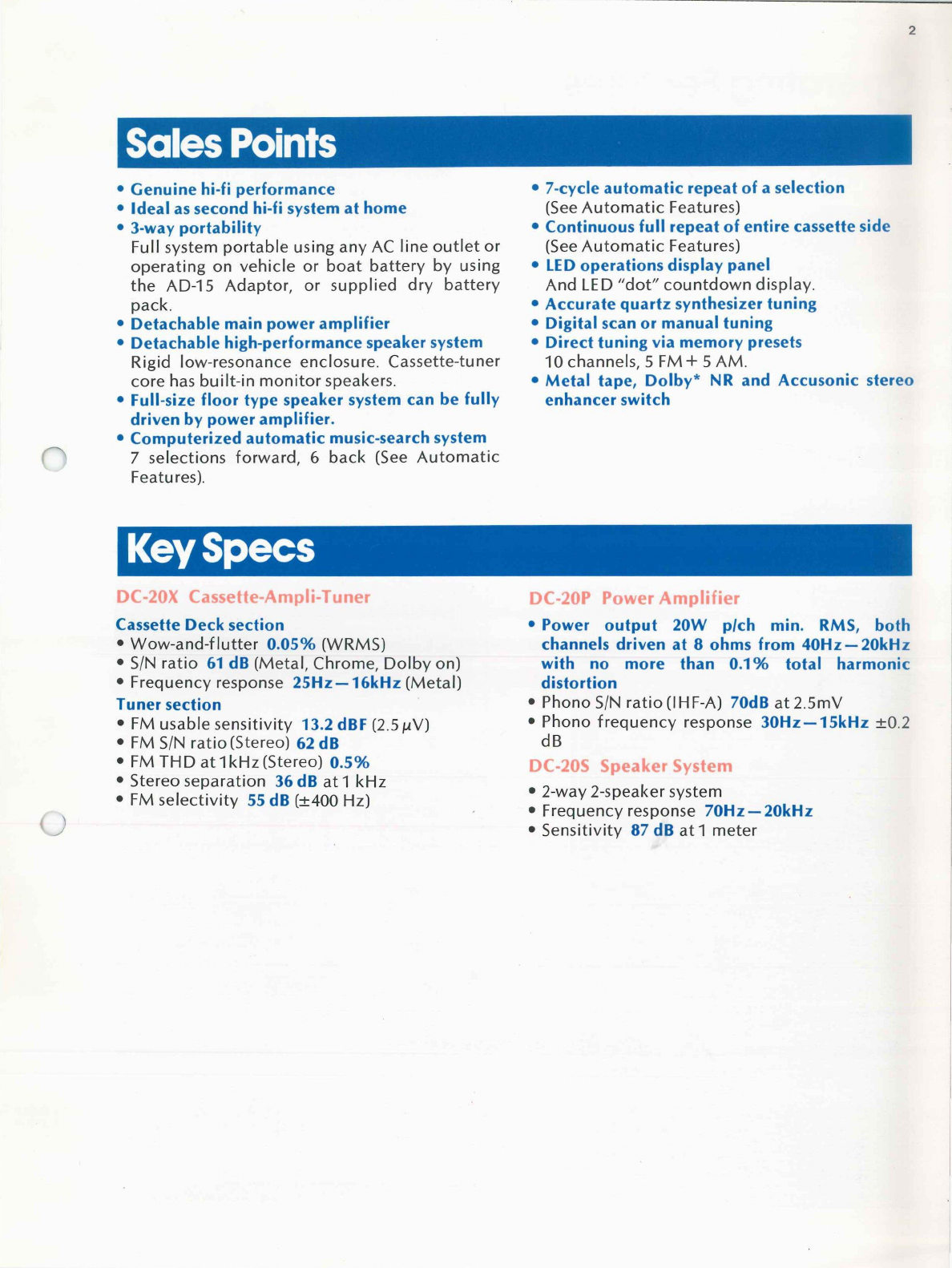 2

Sales Points

• Genuine hi-fi performance
• Ideal as second hi-fi system at home
• 3-way portability
Full system portable using any AC line outlet or operating on vehicle or boat battery by using the AD-15 Adaptor, or supplied dry battery pack.
• Detachable main power amplifier
• Detachable high-performance speaker system
Rigid low-resonance enclosure. Cassette-tuner core has built-in monitor speakers.
• Full-size floor type speaker system can be fully driven by power amplifier.
• Computerized automatic music-search system
7 selections forward, 6 back (See Automatic Features).

• 7-cycle automatic repeat of a selection
(See Automatic Features)
• Continuous full repeat of entire cassette side
(See Automatic Features)
• LED operations display panel
And LED "dot" countdown display.
• Accurate quartz synthesizer tuning
• Digital scan or manual tuning
• Direct tuning via memory presets
10 channels, 5 FM + 5 AM.
• Metal tape, Dolby* NR and Accusonic stereo enhancer switch

Key Specs

DC-20X Cassette-Ampli-Tuner

Cassette Deck section
• Wow-and-flutter 0.05% (WRMS)
• S/N ratio 61 dB (Metal, Chrome, Dolby on)
• Frequency response 25Hz—16kHz (Metal)
Tuner section
• FM usable sensitivity 13.2 dBF (2.5 $\mu$V)
• FM S/N ratio (Stereo) 62 dB
• FM THD at 1kHz (Stereo) 0.5%
• Stereo separation 36 dB at 1 kHz
• FM selectivity 55 dB (±400 Hz)

DC-20P Power Amplifier

• Power output 20W p/ch min. RMS, both channels driven at 8 ohms from 40Hz—20kHz with no more than 0.1% total harmonic distortion
• Phono S/N ratio (IHF-A) 70dB at 2.5mV
• Phono frequency response 30Hz—15kHz ±0.2 dB

DC-20S Speaker System

• 2-way 2-speaker system
• Frequency response 70Hz—20kHz
• Sensitivity 87 dB at 1 meter